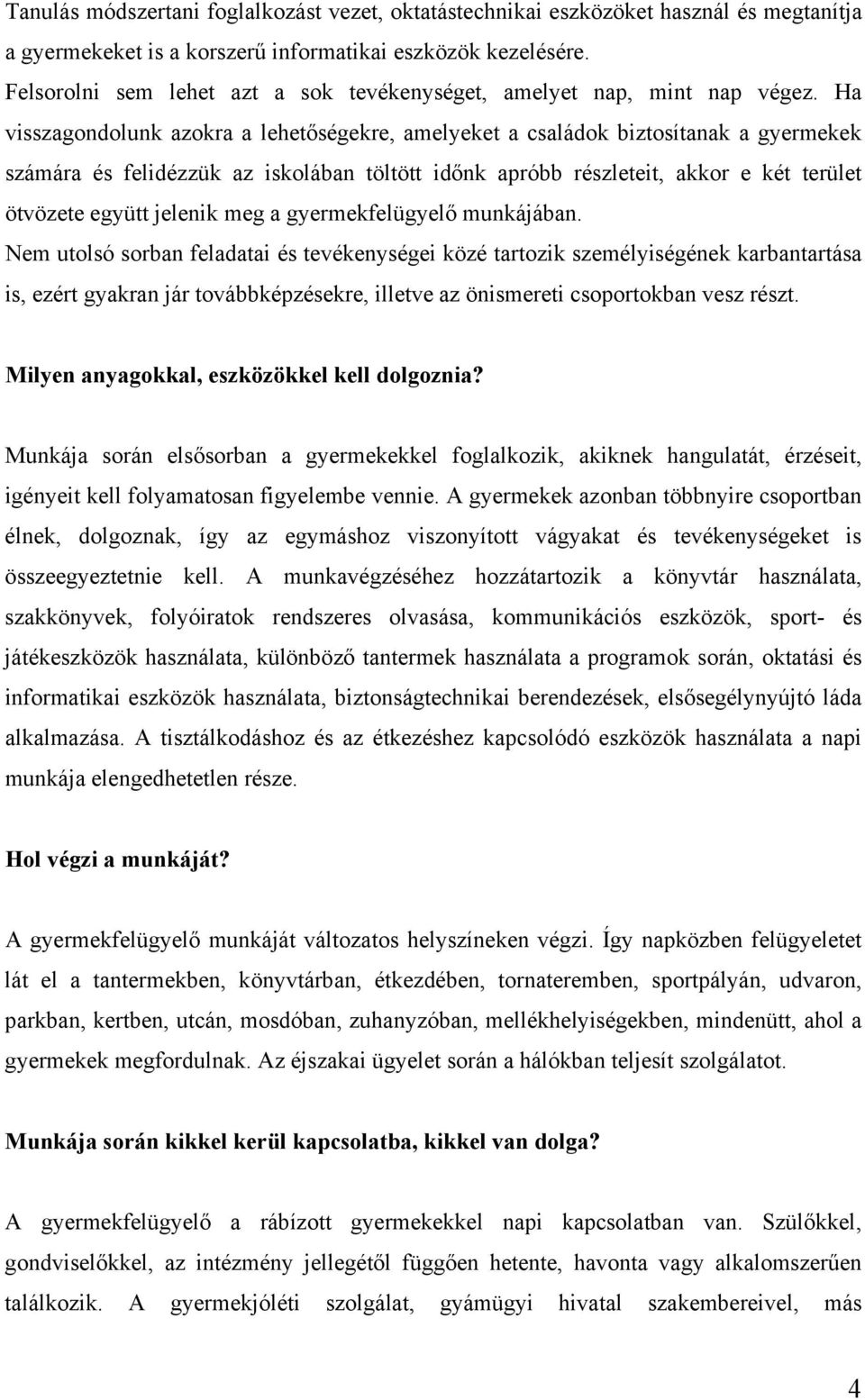 Tanulás módszertani foglalkozást vezet, oktatástechnikai eszközöket használ és megtanítja a gyermekeket is a korszerű informatikai eszközök kezelésére.
Felsorolni sem lehet azt a sok tevékenységet, amelyet nap, mint nap végez. Ha visszagondolunk azokra a lehetőségekre, amelyeket a családok biztosítanak a gyermekek számára és felidézzük az iskolában töltött időnk apróbb részleteit, akkor e két terület ötvözete együtt jelenik meg a gyermekfelügyelő munkájában.
Nem utolsó sorban feladatai és tevékenységei közé tartozik személyiségének karbantartása is, ezért gyakran jár továbbképzésekre, illetve az önismereti csoportokban vesz részt.

Milyen anyagokkal, eszközökkel kell dolgoznia?

Munkája során elsősorban a gyermekekkel foglalkozik, akiknek hangulatát, érzéseit, igényeit kell folyamatosan figyelembe vennie. A gyermekek azonban többnyire csoportban élnek, dolgoznak, így az egymáshoz viszonyított vágyakat és tevékenységeket is összeegyeztetnie kell. A munkavégzéséhez hozzátartozik a könyvtár használata, szakkönyvek, folyóiratok rendszeres olvasása, kommunikációs eszközök, sport- és játékeszközök használata, különböző tantermek használata a programok során, oktatási és informatikai eszközök használata, biztonságtechnikai berendezések, elsősegélynyújtó láda alkalmazása. A tisztálkodáshoz és az étkezéshez kapcsolódó eszközök használata a napi munkája elengedhetetlen része.

Hol végzi a munkáját?

A gyermekfelügyelő munkáját változatos helyszíneken végzi. Így napközben felügyeletet lát el a tantermekben, könyvtárban, étkezdében, tornateremben, sportpályán, udvaron, parkban, kertben, utcán, mosdóban, zuhanyzóban, mellékhelyiségekben, mindenütt, ahol a gyermekek megfordulnak. Az éjszakai ügyelet során a hálókban teljesít szolgálatot.

Munkája során kikkel kerül kapcsolatba, kikkel van dolga?

A gyermekfelügyelő a rábízott gyermekekkel napi kapcsolatban van. Szülőkkel, gondviselőkkel, az intézmény jellegétől függően hetente, havonta vagy alkalomszerűen találkozik. A gyermekjóléti szolgálat, gyámügyi hivatal szakembereivel, más

4